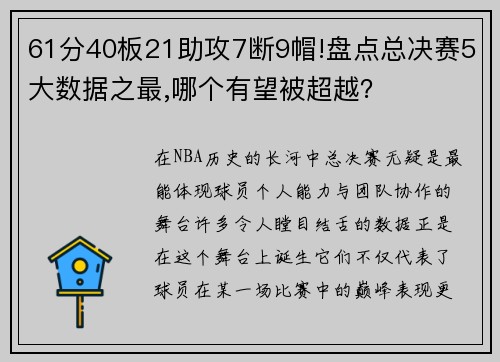 61分40板21助攻7断9帽!盘点总决赛5大数据之最,哪个有望被超越?

在NBA历史的长河中总决赛无疑是最能体现球员个人能力与团队协作的舞台许多令人瞠目结舌的数据正是在这个舞台上诞生它们不仅代表了球员在某一场比赛中的巅峰表现更